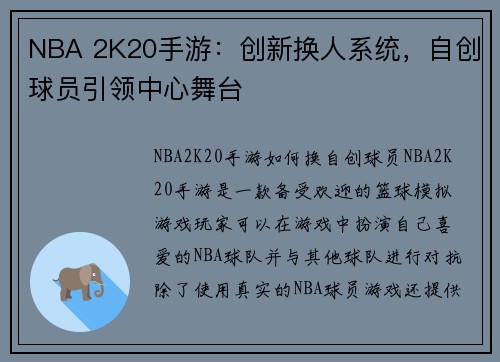 NBA 2K20手游：创新换人系统，自创球员引领中心舞台

NBA2K20手游如何换自创球员NBA2K20手游是一款备受欢迎的篮球模拟游戏玩家可以在游戏中扮演自己喜爱的NBA球队并与其他球队进行对抗除了使用真实的NBA球员游戏还提供